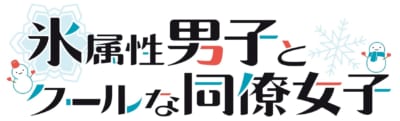 氷属性男子と
クールな同僚女子